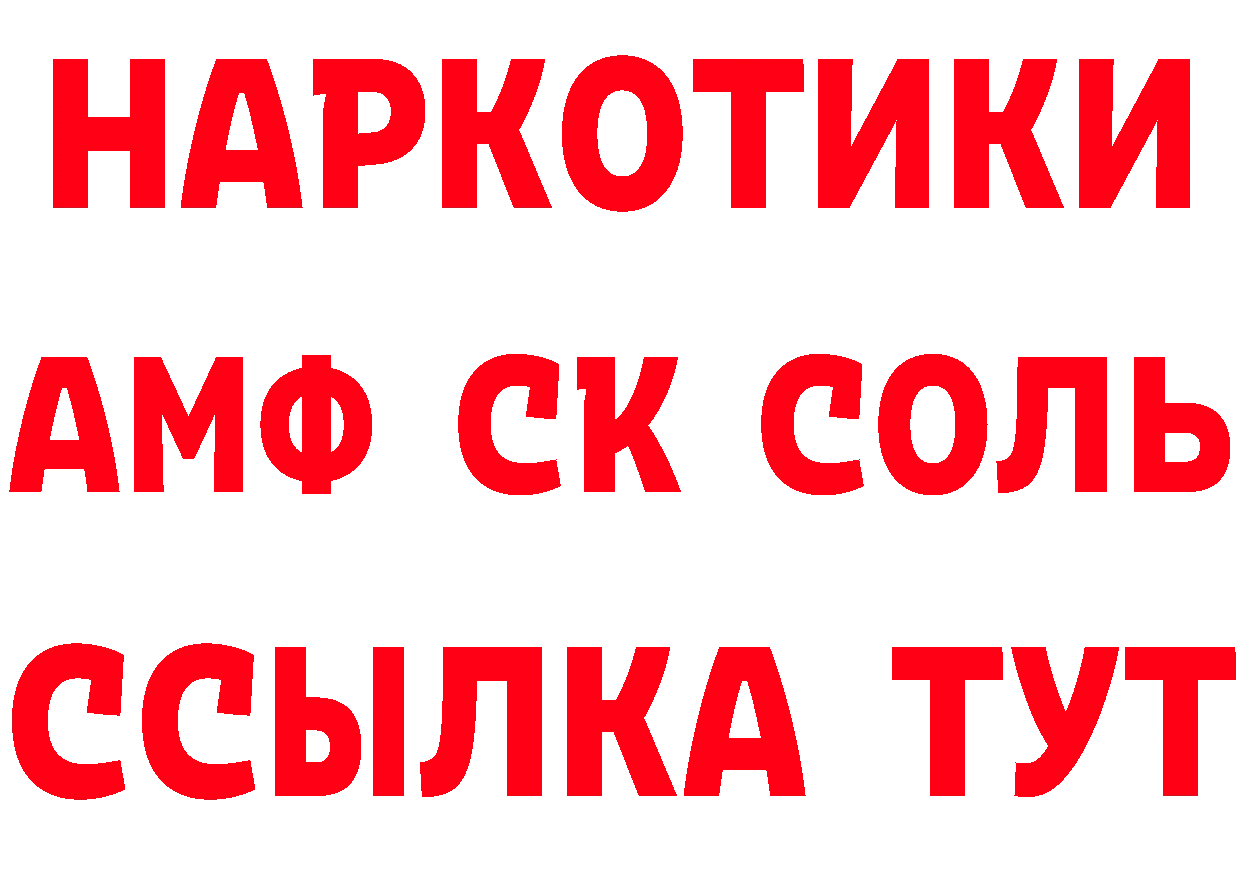 НАРКОТИКИ

АМФ СК СОЛЬ

ССЫЛКА ТУТ